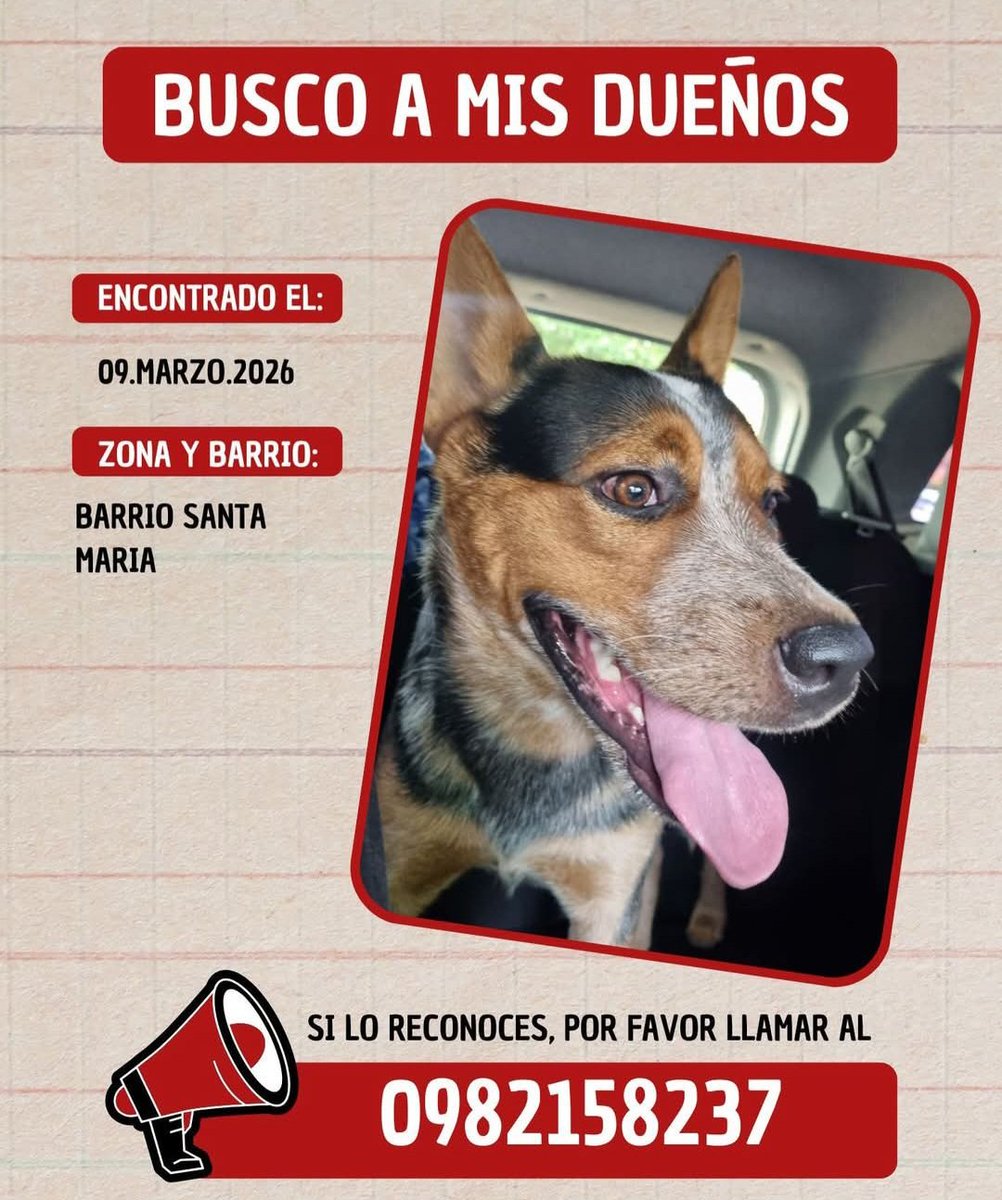 BUSCO A MIS DUEÑOS

ENCONTRADO EL:

09.MARZO.2026

ZONA Y BARRIO:

BARRIO SANTA MARIA

SI LO RECONOCES, POR FAVOR LLAMAR AL

0982158237